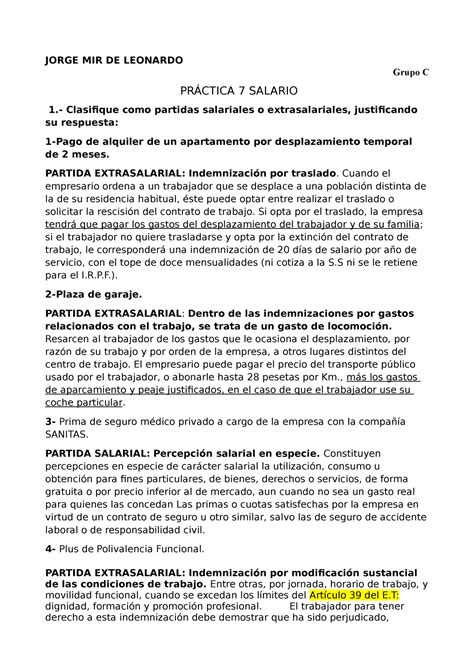 JORGE MIR DE LEONARDO

Grupo C

PRÁCTICA 7 SALARIO

1.- Clasifique como partidas salariales o extrasalariales, justificando su respuesta:

1-Pago de alquiler de un apartamento por desplazamiento temporal de 2 meses.

PARTIDA EXTRASALARIAL: Indemnización por traslado. Cuando el empresario ordena a un trabajador que se desplace a una población distinta de la de su residencia habitual, éste puede optar entre realizar el traslado o solicitar la rescisión del contrato de trabajo. Si opta por el traslado, la empresa tendrá que pagar los gastos del desplazamiento del trabajador y de su familia; si el trabajador no quiere trasladarse y opta por la extinción del contrato de trabajo, le corresponderá una indemnización de 20 días de salario por año de servicio, con el tope de doce mensualidades (ni cotiza a la S.S ni se le retiene para el I.R.P.F.).

2-Plaza de garaje.

PARTIDA EXTRASALARIAL: Dentro de las indemnizaciones por gastos relacionados con el trabajo, se trata de un gasto de locomoción. Resarcen al trabajador de los gastos que le ocasiona el desplazamiento, por razón de su trabajo y por orden de la empresa, a otros lugares distintos del centro de trabajo. El empresario puede pagar el precio del transporte público usado por el trabajador, o abonarle hasta 28 pesetas por Km., más los gastos de aparcamiento y peaje justificados, en el caso de que el trabajador use su coche particular.

3- Prima de seguro médico privado a cargo de la empresa con la compañía SANITAS.

PARTIDA SALARIAL: Percepción salarial en especie. Constituyen percepciones en especie de carácter salarial la utilización, consumo u obtención para fines particulares, de bienes, derechos o servicios, de forma gratuita o por precio inferior al de mercado, aun cuando no sea un gasto real para quienes las concedan Las primas o cuotas satisfechas por la empresa en virtud de un contrato de seguro u otro similar, salvo las de seguro de accidente laboral o de responsabilidad civil.

4- Plus de Polivalencia Funcional.

PARTIDA EXTRASALARIAL: Indemnización por modificación sustancial de las condiciones de trabajo. Entre otras, por jornada, horario de trabajo, y movilidad funcional, cuando se excedan los límites del Artículo 39 del E.T: dignidad, formación y promoción profesional. El trabajador para tener derecho a esta indemnización debe demostrar que ha sido perjudicado,